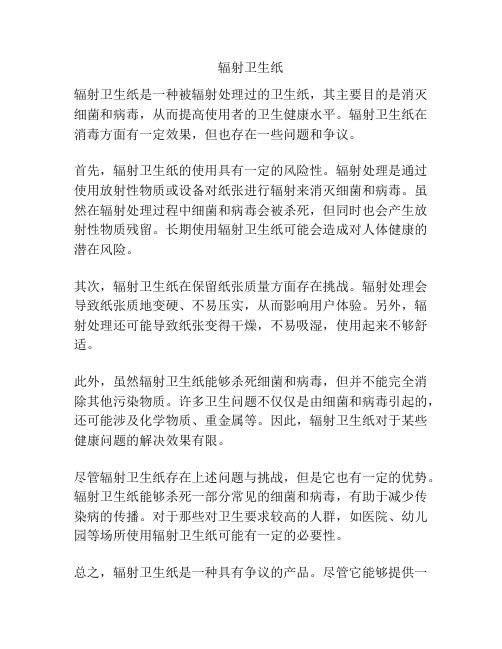 辐射卫生纸

辐射卫生纸是一种被辐射处理过的卫生纸，其主要目的是消灭细菌和病毒，从而提高使用者的卫生健康水平。辐射卫生纸在消毒方面有一定效果，但也存在一些问题和争议。

首先，辐射卫生纸的使用具有一定的风险性。辐射处理是通过使用放射性物质或设备对纸张进行辐射来消灭细菌和病毒。虽然在辐射处理过程中细菌和病毒会被杀死，但同时也会产生放射性物质残留。长期使用辐射卫生纸可能会造成对人体健康的潜在风险。

其次，辐射卫生纸在保留纸张质量方面存在挑战。辐射处理会导致纸张质地变硬、不易压实，从而影响用户体验。另外，辐射处理还可能导致纸张变得干燥，不易吸湿，使用起来不够舒适。

此外，虽然辐射卫生纸能够杀死细菌和病毒，但并不能完全消除其他污染物质。许多卫生问题不仅仅是由细菌和病毒引起的，还可能涉及化学物质、重金属等。因此，辐射卫生纸对于某些健康问题的解决效果有限。

尽管辐射卫生纸存在上述问题与挑战，但是它也有一定的优势。辐射卫生纸能够杀死一部分常见的细菌和病毒，有助于减少传染病的传播。对于那些对卫生要求较高的人群，如医院、幼儿园等场所使用辐射卫生纸可能有一定的必要性。

总之，辐射卫生纸是一种具有争议的产品。尽管它能够提供一